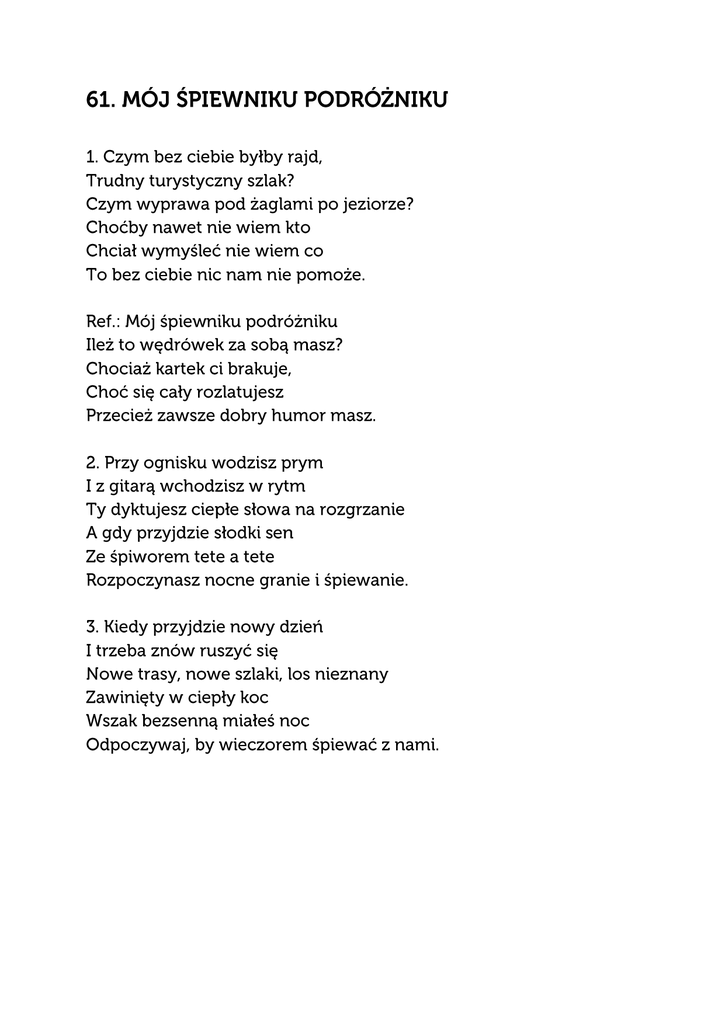 61. MÓJ ŚPIEWNIKU PODRÓŻNIKU

1. Czym bez ciebie byłby rajd,
Trudny turystyczny szlak?
Czym wyprawa pod żaglami po jeziorze?
Choćby nawet nie wiem kto
Chciał wymyśleć nie wiem co
To bez ciebie nic nam nie pomoże.

Ref.: Mój śpiewniku podróżniku
Ileż to wędrówek za sobą masz?
Chociaż kartek ci brakuje,
Choć się cały rozlatujesz
Przecież zawsze dobry humor masz.

2. Przy ognisku wodzisz prym
I z gitarą wchodzisz w rytm
Ty dyktujesz ciepłe słowa na rozgrzanie
A gdy przyjdzie słodki sen
Ze śpiworem tete a tete
Rozpoczynasz nocne granie i śpiewanie.

3. Kiedy przyjdzie nowy dzień
I trzeba znów ruszyć się
Nowe trasy, nowe szlaki, los nieznany
Zawinięty w ciepły koc
Wszak bezsenną miałeś noc
Odpoczywaj, by wieczorem śpiewać z nami.